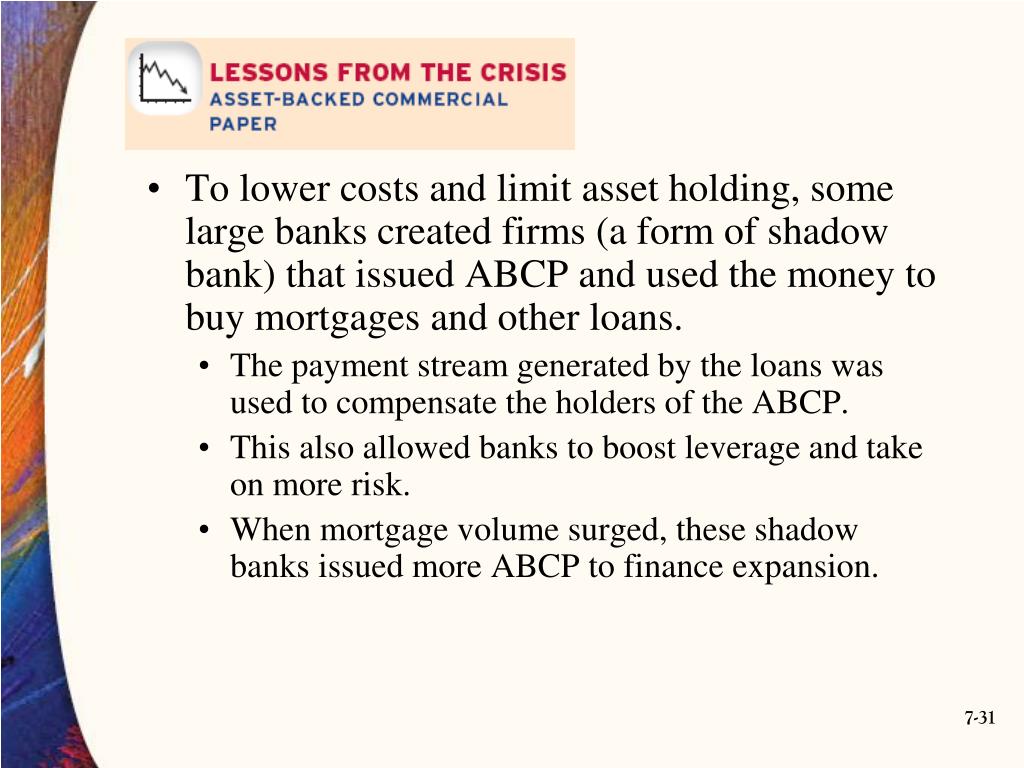 LESSONS FROM THE CRISIS
ASSET-BACKED COMMERCIAL PAPER

• To lower costs and limit asset holding, some large banks created firms (a form of shadow bank) that issued ABCP and used the money to buy mortgages and other loans.
  • The payment stream generated by the loans was used to compensate the holders of the ABCP.
  • This also allowed banks to boost leverage and take on more risk.
  • When mortgage volume surged, these shadow banks issued more ABCP to finance expansion.

7-31